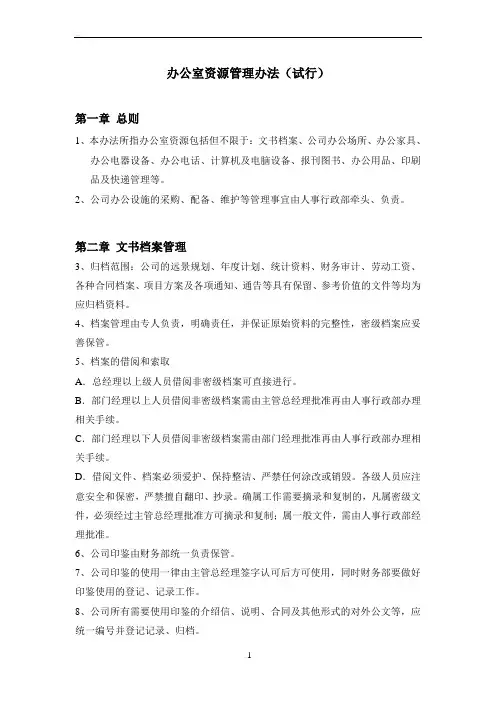 办公室资源管理办法（试行）

第一章 总则

1、本办法所指办公室资源包括但不限于：文书档案、公司办公场所、办公家具、办公电器设备、办公电话、计算机及电脑设备、报刊图书、办公用品、印刷品及快递管理等。

2、公司办公设施的采购、配备、维护等管理事宜由人事行政部牵头、负责。

第二章 文书档案管理

3、归档范围：公司的远景规划、年度计划、统计资料、财务审计、劳动工资、各种合同档案、项目方案及各项通知、通告等具有保留、参考价值的文件等均为应归档资料。

4、档案管理由专人负责，明确责任，并保证原始资料的完整性，密级档案应妥善保管。

5、档案的借阅和索取

A．总经理以上级人员借阅非密级档案可直接进行。

B．部门经理以上人员借阅非密级档案需由主管总经理批准再由人事行政部办理相关手续。

C．部门经理以下人员借阅非密级档案需由部门经理批准再由人事行政部办理相关手续。

D．借阅文件、档案必须爱护、保持整洁、严禁任何涂改或销毁。各级人员应注意安全和保密，严禁擅自翻印、抄录。确属工作需要摘录和复制的，凡属密级文件，必须经过主管总经理批准方可摘录和复制；属一般文件，需由人事行政部经理批准。

6、公司印鉴由财务部统一负责保管。

7、公司印鉴的使用一律由主管总经理签字认可后方可使用，同时财务部要做好印鉴使用的登记、记录工作。

8、公司所有需要使用印鉴的介绍信、说明、合同及其他形式的对外公文等，应统一编号并登记记录、归档。

1